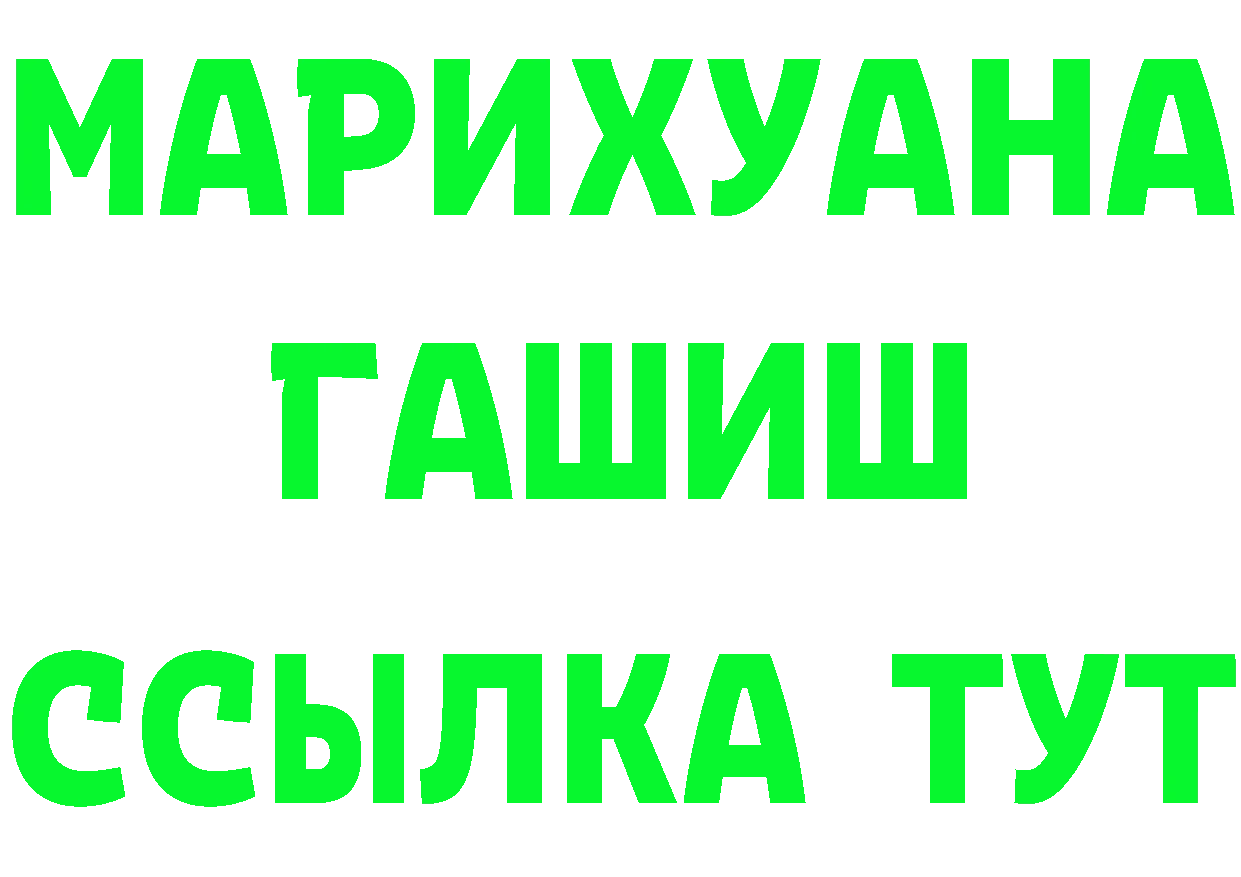 МАРИХУАНА
ГАШИШ
ССЫЛКА ТУТ